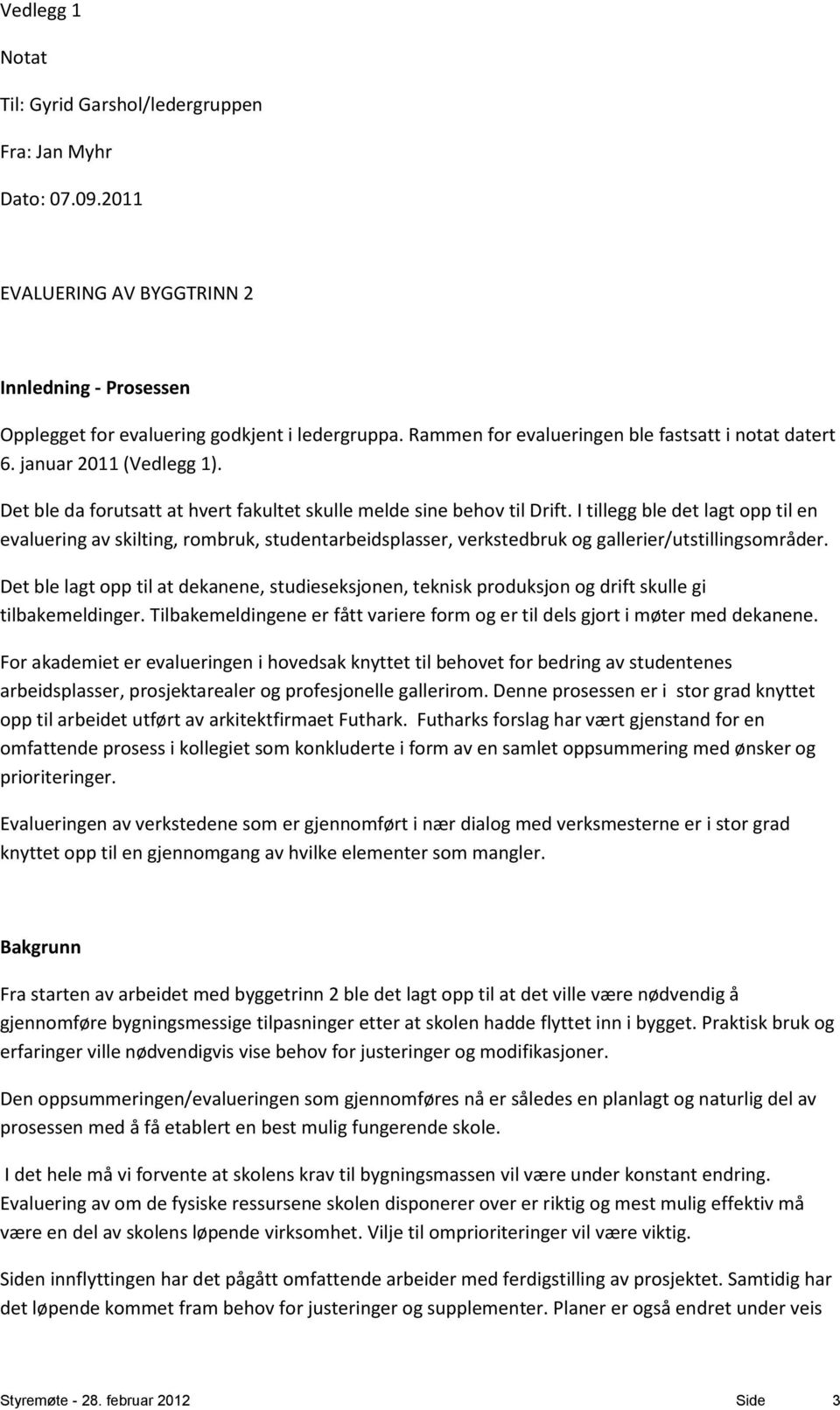 Vedlegg 1

Notat

Til: Gyrid Garshol/ledergruppen

Fra: Jan Myhr

Dato: 07.09.2011

EVALUERING AV BYGGTRINN 2

Innledning - Prosessen

Opplegget for evaluering godkjent i ledergruppa. Rammen for evalueringen ble fastsatt i notat datert 6. januar 2011 (Vedlegg 1).

Det ble da forutsatt at hvert fakultet skulle melde sine behov til Drift. I tillegg ble det lagt opp til en evaluering av skilting, rombruk, studentarbeidsplasser, verkstedbruk og gallerier/utstillingsområder.

Det ble lagt opp til at dekanene, studieseksjonen, teknisk produksjon og drift skulle gi tilbakemeldinger. Tilbakemeldingene er fått variere form og er til dels gjort i møter med dekanene.

For akademiet er evalueringen i hovedsak knyttet til behovet for bedring av studentenes arbeidsplasser, prosjektarealer og profesjonelle gallerirom. Denne prosessen er i stor grad knyttet opp til arbeidet utført av arkitektfirmaet Futhark. Futharks forslag har vært gjenstand for en omfattende prosess i kollegiet som konkluderte i form av en samlet oppsummering med ønsker og prioriteringer.

Evalueringen av verkstedene som er gjennomført i nær dialog med verksmesterne er i stor grad knyttet opp til en gjennomgang av hvilke elementer som mangler.

Bakgrunn

Fra starten av arbeidet med byggetrinn 2 ble det lagt opp til at det ville være nødvendig å gjennomføre bygningsmessige tilpasninger etter at skolen hadde flyttet inn i bygget. Praktisk bruk og erfaringer ville nødvendigvis vise behov for justeringer og modifikasjoner.

Den oppsummeringen/evalueringen som gjennomføres nå er således en planlagt og naturlig del av prosessen med å få etablert en best mulig fungerende skole.

I det hele må vi forvente at skolens krav til bygningsmassen vil være under konstant endring. Evaluering av om de fysiske ressursene skolen disponerer over er riktig og mest mulig effektiv må være en del av skolens løpende virksomhet. Vilje til omprioriteringer vil være viktig.

Siden innflyttingen har det pågått omfattende arbeider med ferdigstilling av prosjektet. Samtidig har det løpende kommet fram behov for justeringer og supplementer. Planer er også endret under veis

Styremøte - 28. februar 2012 Side 3